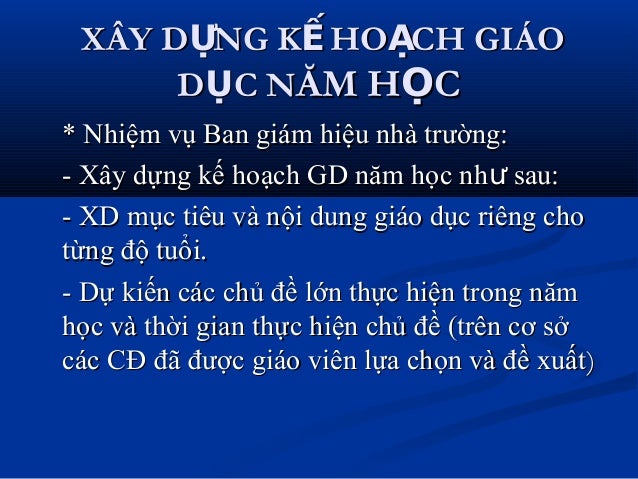 XÂY DỰNG KẾ HOẠCH GIÁO DỤC NĂM HỌC

* Nhiệm vụ Ban giám hiệu nhà trường:

- Xây dựng kế hoạch GD năm học như sau:

- XD mục tiêu và nội dung giáo dục riêng cho từng độ tuổi.

- Dự kiến các chủ đề lớn thực hiện trong năm học và thời gian thực hiện chủ đề (trên cơ sở các CĐ đã được giáo viên lựa chọn và đề xuất)